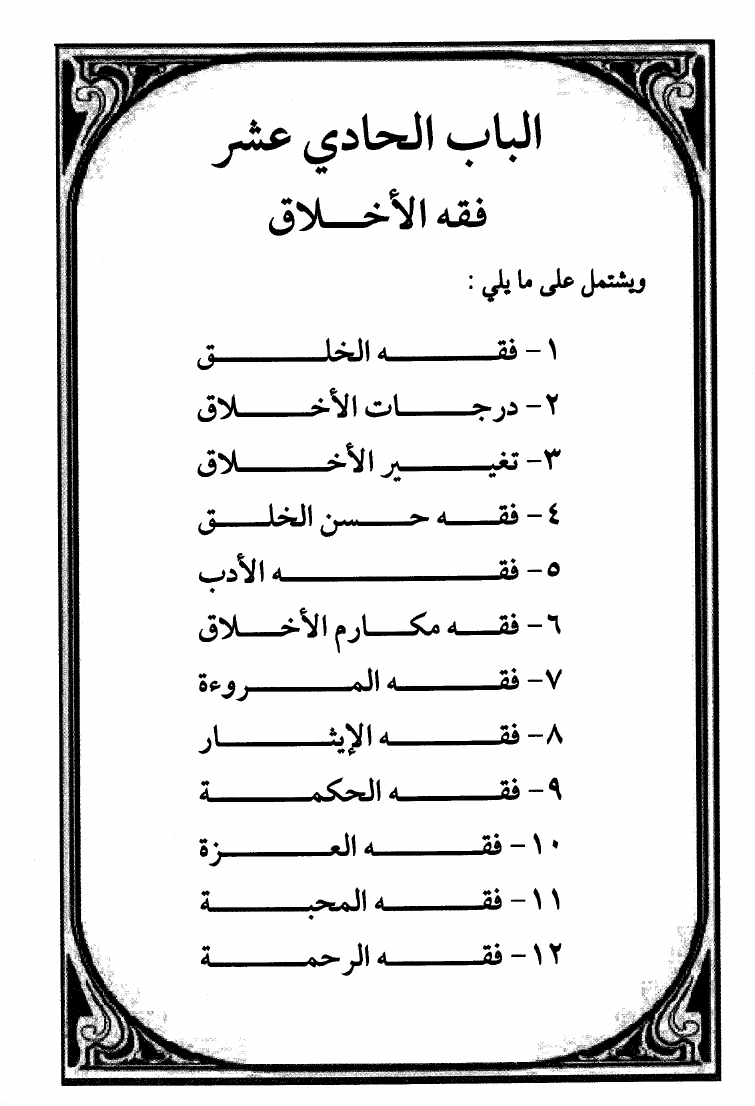 الباب الحادي عشر
فقه الأخلاق

ويشتمل على ما يلي :

١ - فقه الخلق
٢ - درجات الأخلاق
٣ - تغيير الأخلاق
٤ - فقه حسن الخلق
٥ - فقه الأدب
٦ - فقه مكارم الأخلاق
٧ - فقه المروءة
٨ - فقه الإيثار
٩ - فقه الحكمة
١٠ - فقه العزة
١١ - فقه المحبة
١٢ - فقه الرحمة